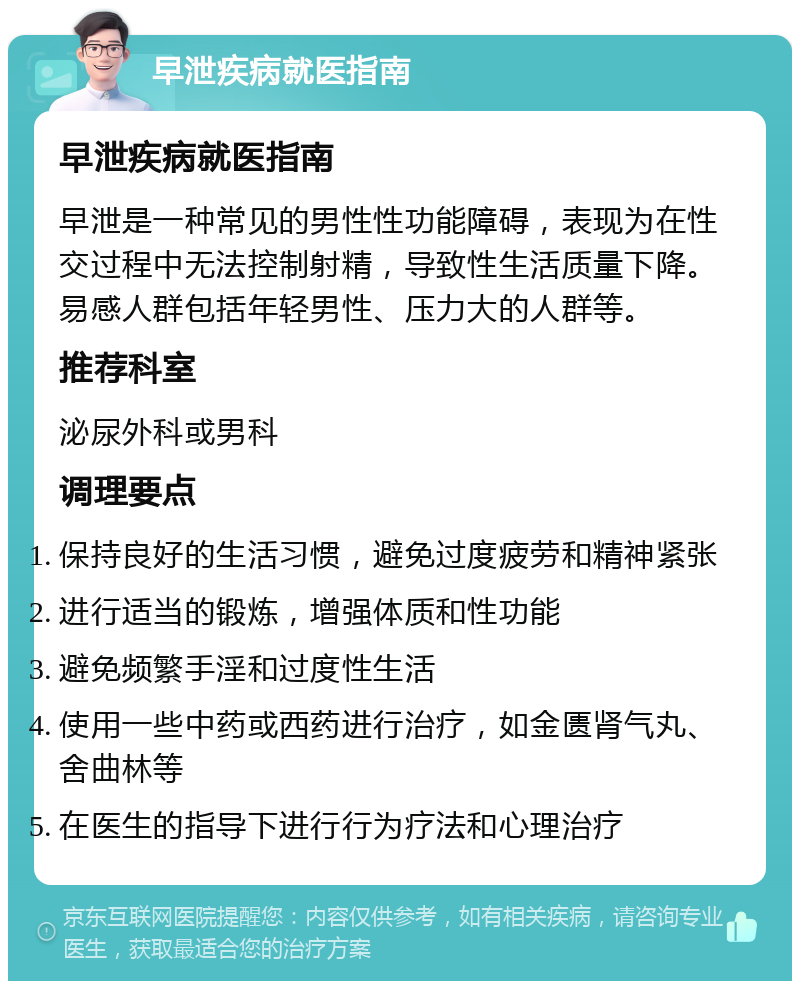 早泄疾病就医指南

早泄疾病就医指南

早泄是一种常见的男性性功能障碍，表现为在性交过程中无法控制射精，导致性生活质量下降。易感人群包括年轻男性、压力大的人群等。

推荐科室

泌尿外科或男科

调理要点

1. 保持良好的生活习惯，避免过度疲劳和精神紧张
2. 进行适当的锻炼，增强体质和性功能
3. 避免频繁手淫和过度性生活
4. 使用一些中药或西药进行治疗，如金匮肾气丸、舍曲林等
5. 在医生的指导下进行行为疗法和心理治疗

京东互联网医院提醒您：内容仅供参考，如有相关疾病，请咨询专业医生，获取最适合您的治疗方案